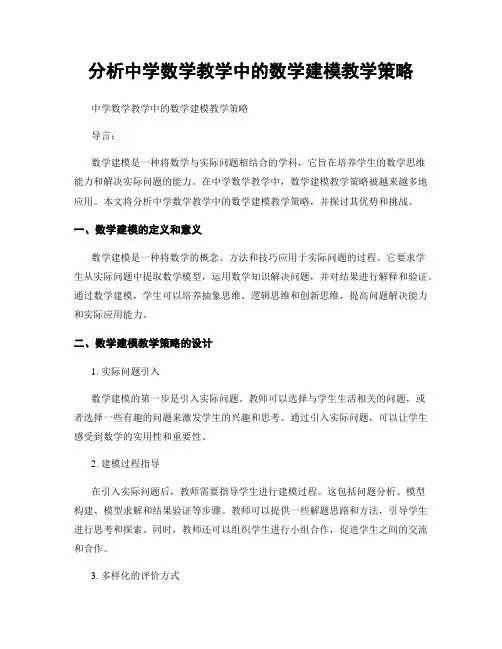 分析中学数学教学中的数学建模教学策略

中学数学教学中的数学建模教学策略

导言：

数学建模是一种将数学与实际问题相结合的学科，它旨在培养学生的数学思维能力和解决实际问题的能力。在中学数学教学中，数学建模教学策略被越来越多地应用。本文将分析中学数学教学中的数学建模教学策略，并探讨其优势和挑战。

一、数学建模的定义和意义

数学建模是一种将数学的概念、方法和技巧应用于实际问题的过程。它要求学生从实际问题中提取数学模型，运用数学知识解决问题，并对结果进行解释和验证。通过数学建模，学生可以培养抽象思维、逻辑思维和创新思维，提高问题解决能力和实际应用能力。

二、数学建模教学策略的设计

1. 实际问题引入

数学建模的第一步是引入实际问题。教师可以选择与学生生活相关的问题，或者选择一些有趣的问题来激发学生的兴趣和思考。通过引入实际问题，可以让学生感受到数学的实用性和重要性。

2. 建模过程指导

在引入实际问题后，教师需要指导学生进行建模过程。这包括问题分析、模型构建、模型求解和结果验证等步骤。教师可以提供一些解题思路和方法，引导学生进行思考和探索。同时，教师还可以组织学生进行小组合作，促进学生之间的交流和合作。

3. 多样化的评价方式